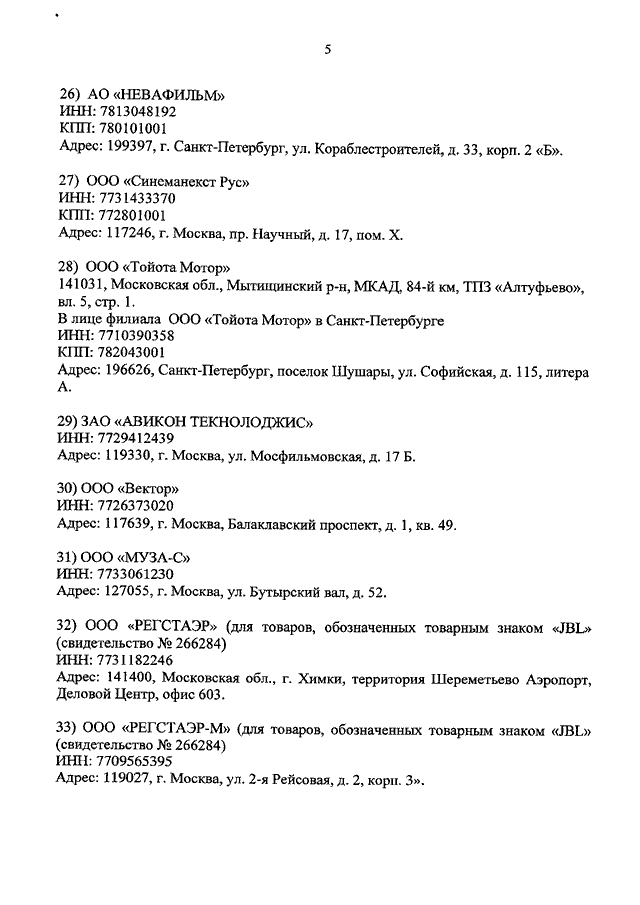 5

26) АО «НЕВАФИЛЬМ»
ИНН: 7813048192
КПП: 780101001
Адрес: 199397, г. Санкт-Петербург, ул. Кораблестроителей, д. 33, корп. 2 «Б».

27) ООО «Синеманекст Рус»
ИНН: 7731433370
КПП: 772801001
Адрес: 117246, г. Москва, пр. Научный, д. 17, пом. X.

28) ООО «Тойота Мотор»
141031, Московская обл., Мытищинский р-н, МКАД, 84-й км, ТПЗ «Алтуфьево», вл. 5, стр. 1.
В лице филиала ООО «Тойота Мотор» в Санкт-Петербурге
ИНН: 7710390358
КПП: 782043001
Адрес: 196626, Санкт-Петербург, поселок Шушары, ул. Софийская, д. 115, литера А.

29) ЗАО «АВИКОН ТЕКНОЛОДЖИС»
ИНН: 7729412439
Адрес: 119330, г. Москва, ул. Мосфильмовская, д. 17 Б.

30) ООО «Вектор»
ИНН: 7726373020
Адрес: 117639, г. Москва, Балаклавский проспект, д. 1, кв. 49.

31) ООО «МУЗА-С»
ИНН: 7733061230
Адрес: 127055, г. Москва, ул. Бутырский вал, д. 52.

32) ООО «РЕГСТАЭР» (для товаров, обозначенных товарным знаком «JBL» (свидетельство № 266284)
ИНН: 7731182246
Адрес: 141400, Московская обл., г. Химки, территория Шереметьево Аэропорт, Деловой Центр, офис 603.

33) ООО «РЕГСТАЭР-М» (для товаров, обозначенных товарным знаком «JBL» (свидетельство № 266284)
ИНН: 7709565395
Адрес: 119027, г. Москва, ул. 2-я Рейсовая, д. 2, корп. 3».